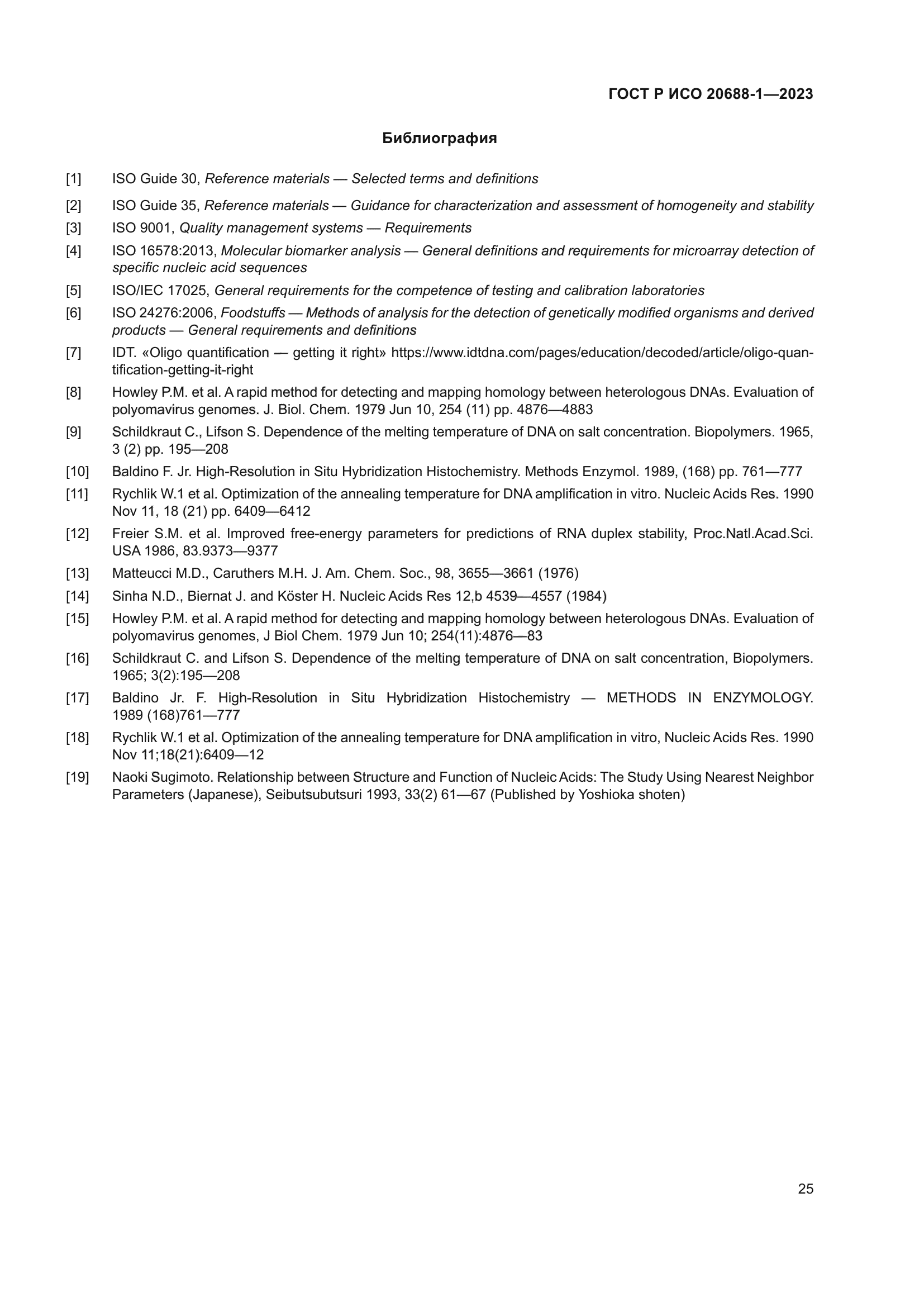 ГОСТ Р ИСО 20688-1—2023

Библиография

[1] ISO Guide 30, Reference materials — Selected terms and definitions

[2] ISO Guide 35, Reference materials — Guidance for characterization and assessment of homogeneity and stability

[3] ISO 9001, Quality management systems — Requirements

[4] ISO 16578:2013, Molecular biomarker analysis — General definitions and requirements for microarray detection of specific nucleic acid sequences

[5] ISO/IEC 17025, General requirements for the competence of testing and calibration laboratories

[6] ISO 24276:2006, Foodstuffs — Methods of analysis for the detection of genetically modified organisms and derived products — General requirements and definitions

[7] IDT. «Oligo quantification — getting it right» https://www.idtdna.com/pages/education/decoded/article/oligo-quantification-getting-it-right

[8] Howley P.M. et al. A rapid method for detecting and mapping homology between heterologous DNAs. Evaluation of polyomavirus genomes. J. Biol. Chem. 1979 Jun 10, 254 (11) pp. 4876—4883

[9] Schildkraut C., Lifson S. Dependence of the melting temperature of DNA on salt concentration. Biopolymers. 1965, 3 (2) pp. 195—208

[10] Baldino F. Jr. High-Resolution in Situ Hybridization Histochemistry. Methods Enzymol. 1989, (168) pp. 761—777

[11] Rychlik W.1 et al. Optimization of the annealing temperature for DNA amplification in vitro. Nucleic Acids Res. 1990 Nov 11, 18 (21) pp. 6409—6412

[12] Freier S.M. et al. Improved free-energy parameters for predictions of RNA duplex stability, Proc.Natl.Acad.Sci. USA 1986, 83.9373—9377

[13] Matteucci M.D., Caruthers M.H. J. Am. Chem. Soc., 98, 3655—3661 (1976)

[14] Sinha N.D., Biernat J. and Köster H. Nucleic Acids Res 12,b 4539—4557 (1984)

[15] Howley P.M. et al. A rapid method for detecting and mapping homology between heterologous DNAs. Evaluation of polyomavirus genomes, J Biol Chem. 1979 Jun 10; 254(11):4876—83

[16] Schildkraut C. and Lifson S. Dependence of the melting temperature of DNA on salt concentration, Biopolymers. 1965; 3(2):195—208

[17] Baldino Jr. F. High-Resolution in Situ Hybridization Histochemistry — METHODS IN ENZYMOLOGY. 1989 (168)761—777

[18] Rychlik W.1 et al. Optimization of the annealing temperature for DNA amplification in vitro, Nucleic Acids Res. 1990 Nov 11;18(21):6409—12

[19] Naoki Sugimoto. Relationship between Structure and Function of Nucleic Acids: The Study Using Nearest Neighbor Parameters (Japanese), Seibutsubutsuri 1993, 33(2) 61—67 (Published by Yoshioka shoten)

25